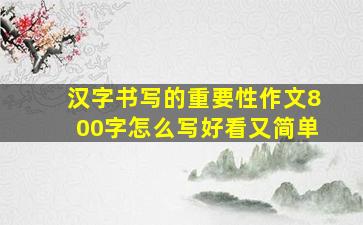 汉字书写的重要性作文800字怎么写好看又简单